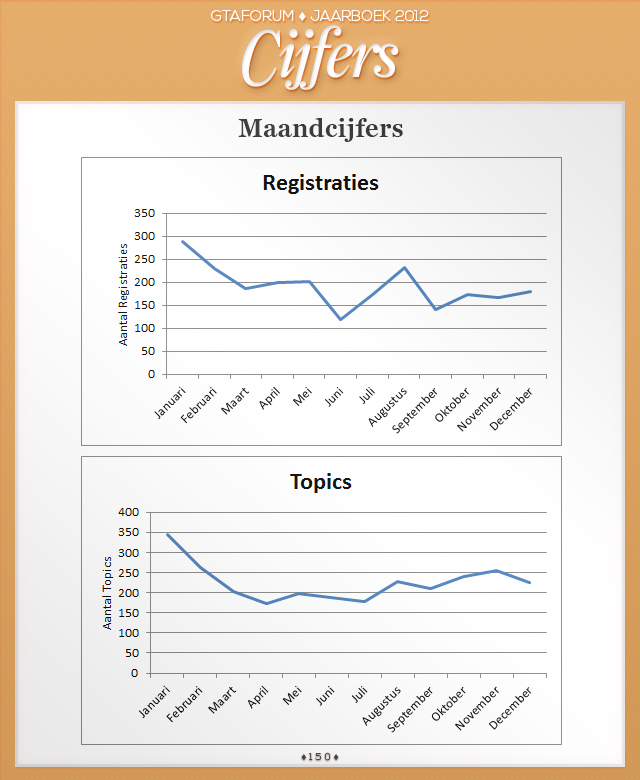 GTAFORUM ♦ JAARBOEK 2012
Cijfers

Maandcijfers

Registraties

Aantal Registraties

350
300
250
200
150
100
50
0

Januari Februari Maart April Mei Juni Juli Augustus September Oktober November December

Topics

Aantal Topics

400
350
300
250
200
150
100
50
0

Januari Februari Maart April Mei Juni Juli Augustus September Oktober November December

♦150♦